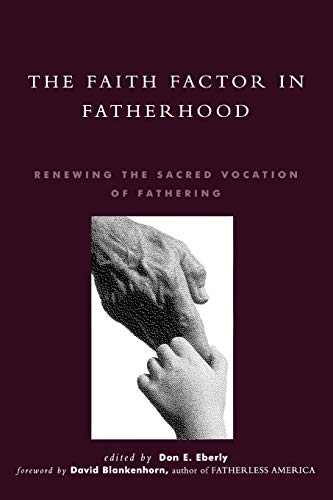 THE FAITH FACTOR IN FATHERHOOD

RENEWING THE SACRED VOCATION OF FATHERING

edited by Don E. Eberly
foreword by David Blankenhorn, author of FATHERLESS AMERICA